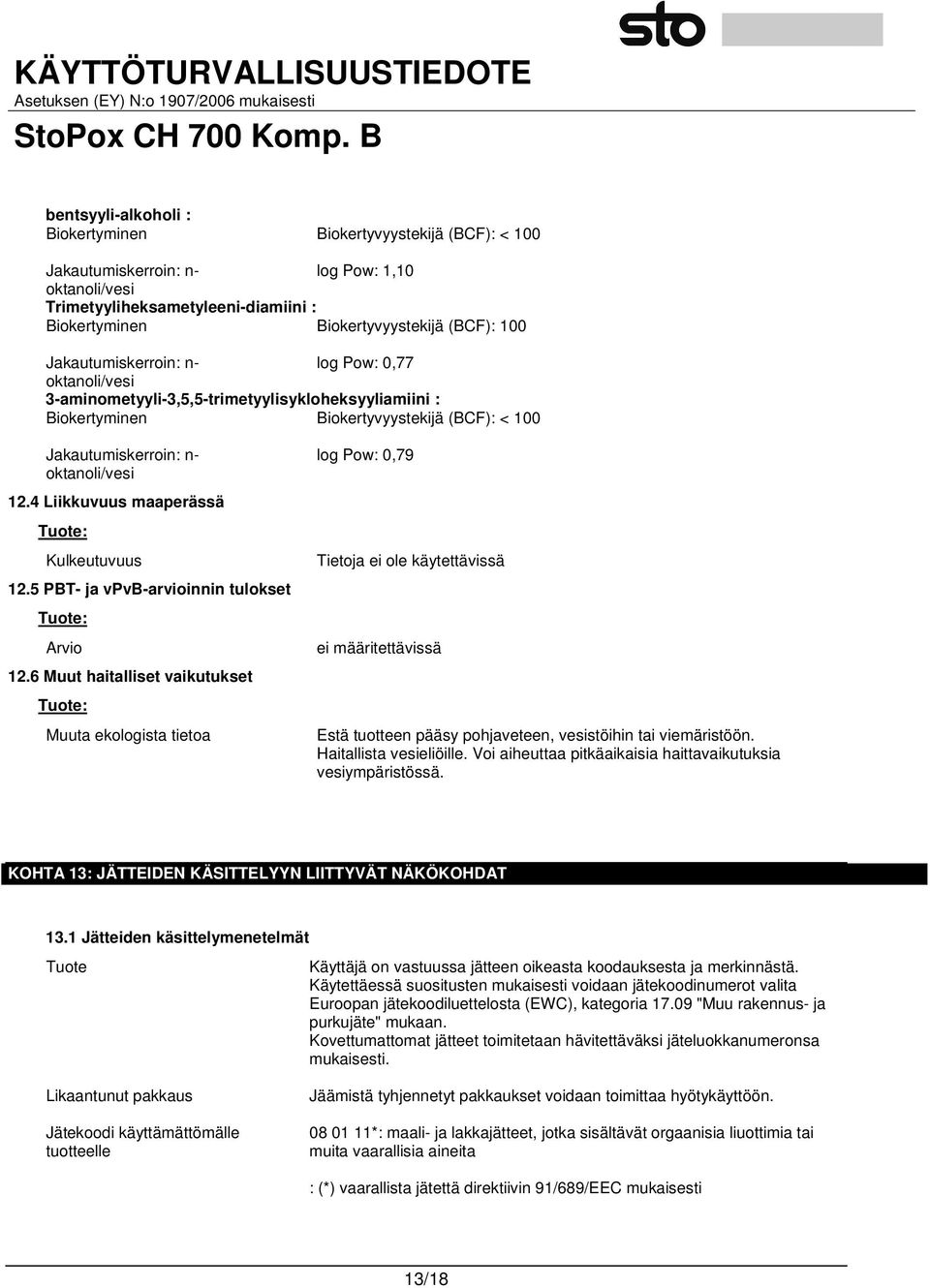 sto

KÄYTTÖTURVALLISUUSTIEDOTE
Asetuksen (EY) N:o 1907/2006 mukaisesti
StoPox CH 700 Komp. B

bentsyyli-alkoholi :
Biokertyminen Biokertyvyystekijä (BCF): < 100

Jakautumiskerroin: n-oktanoli/vesi log Pow: 1,10
Trimetyyliheksametyleeni-diamiini :
Biokertyminen Biokertyvyystekijä (BCF): 100

Jakautumiskerroin: n-oktanoli/vesi log Pow: 0,77
3-aminometyyli-3,5,5-trimetyylisykloheksyyliamiini :
Biokertyminen Biokertyvyystekijä (BCF): < 100

Jakautumiskerroin: n-oktanoli/vesi log Pow: 0,79

12.4 Liikkuvuus maaperässä
Tuote:
Kulkeutuvuus Tietoja ei ole käytettävissä

12.5 PBT- ja vPvB-arvioinnin tulokset
Tuote:
Arvio ei määritettävissä

12.6 Muut haitalliset vaikutukset
Tuote:
Muuta ekologista tietoa Estä tuotteen pääsy pohjaveteen, vesistöihin tai viemäristöön. Haitallista vesieliöille. Voi aiheuttaa pitkäaikaisia haittavaikutuksia vesiympäristössä.

KOHTA 13: JÄTTEIDEN KÄSITTELYYN LIITTYVÄT NÄKÖKOHDAT

13.1 Jätteiden käsittelymenetelmät
Tuote Käyttäjä on vastuussa jätteen oikeasta koodauksesta ja merkinnästä. Käytettäessä suositusten mukaisesti voidaan jätekoodinumerot valita Euroopan jätekoodiluettelosta (EWC), kategoria 17.09 "Muu rakennus- ja purkujäte" mukaan.
Kovettumattomat jätteet toimitetaan hävitettäväksi jäteluokkanumeronsa mukaisesti.

Likaantunut pakkaus Jäämistä tyhjennetyt pakkaukset voidaan toimittaa hyötykäyttöön.

Jätekoodi käyttämättömälle tuotteelle 08 01 11*: maali- ja lakkajätteet, jotka sisältävät orgaanisia liuottimia tai muita vaarallisia aineita

: (*) vaarallista jätettä direktiivin 91/689/EEC mukaisesti

13/18